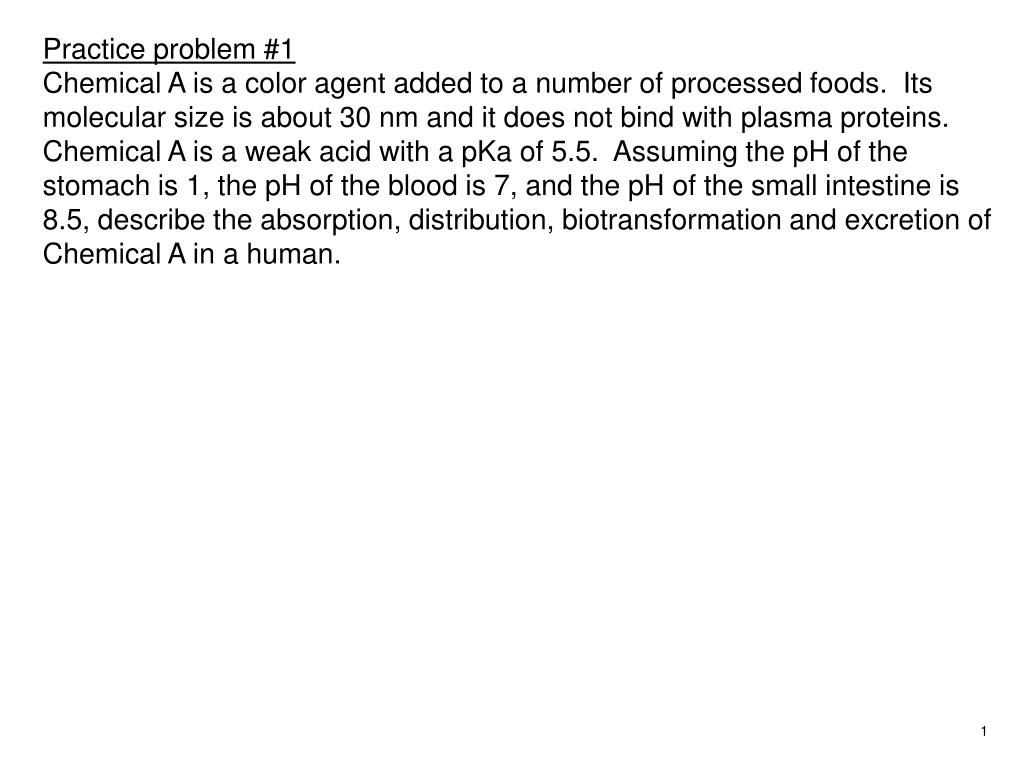 Practice problem #1
Chemical A is a color agent added to a number of processed foods. Its molecular size is about 30 nm and it does not bind with plasma proteins. Chemical A is a weak acid with a pKa of 5.5. Assuming the pH of the stomach is 1, the pH of the blood is 7, and the pH of the small intestine is 8.5, describe the absorption, distribution, biotransformation and excretion of Chemical A in a human.

1